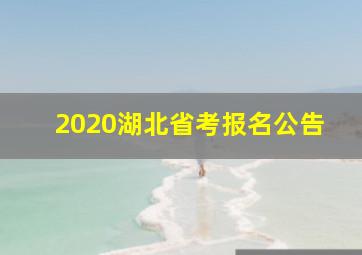 2020湖北省考报名公告